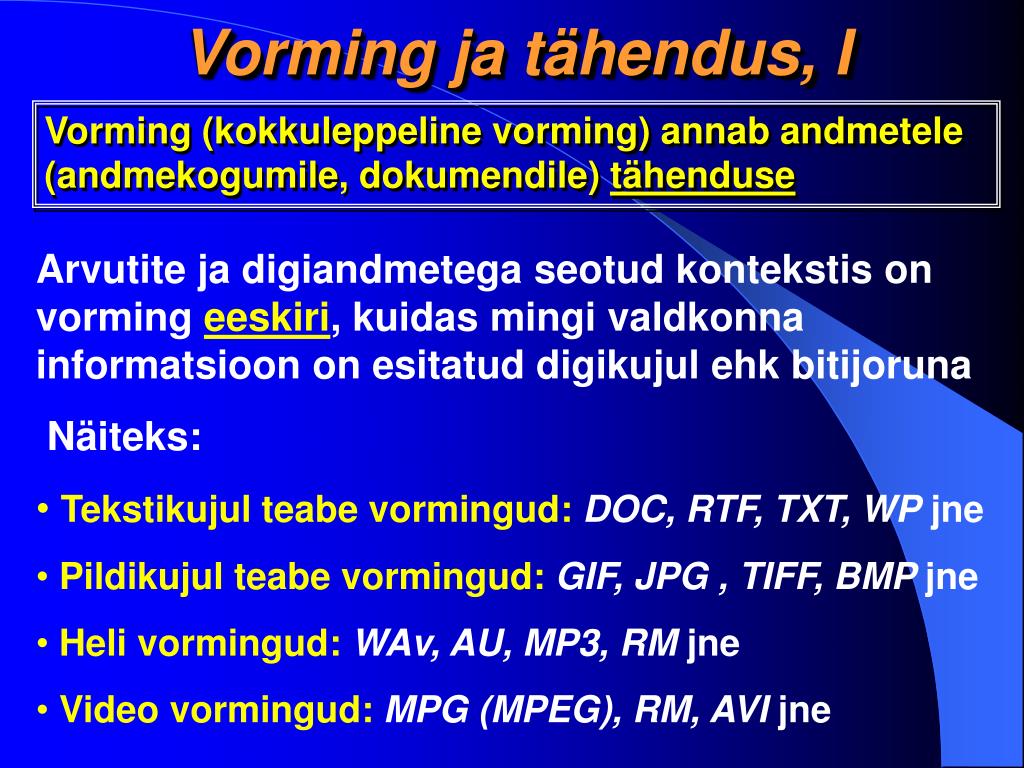 Vorming ja tähendus, I

Vorming (kokkuleppeline vorming) annab andmetele (andmekogumile, dokumendile) tähenduse

Arvutite ja digiandmetega seotud kontekstis on vorming eeskiri, kuidas mingi valdkonna informatsioon on esitatud digikujul ehk bitijoruna

Näiteks:

• Tekstikujul teabe vormingud: DOC, RTF, TXT, WP jne

• Pildikujul teabe vormingud: GIF, JPG , TIFF, BMP jne

• Heli vormingud: WAv, AU, MP3, RM jne

• Video vormingud: MPG (MPEG), RM, AVI jne